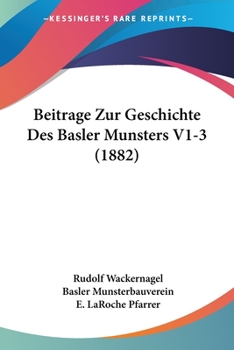 —KESSINGER'S RARE REPRINTS—

Beitrage Zur Geschichte Des Basler Munsters V1-3 (1882)

Rudolf Wackernagel
Basler Munsterbauverein
E. LaRoche Pfarrer